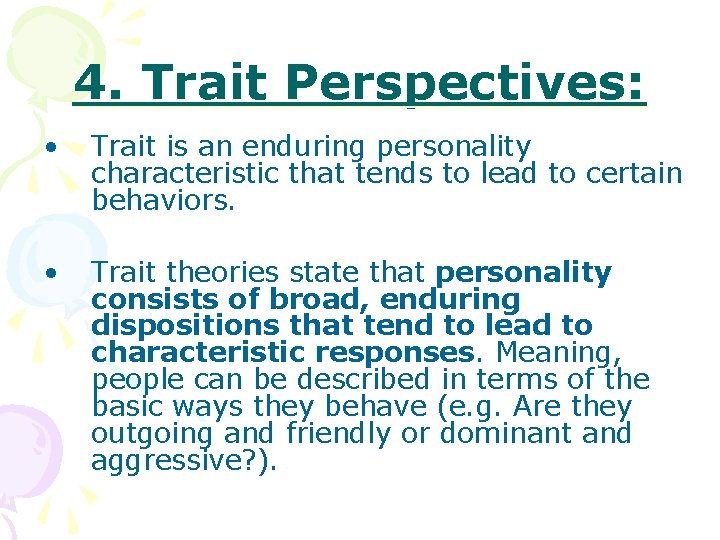 4. Trait Perspectives:

• Trait is an enduring personality characteristic that tends to lead to certain behaviors.

• Trait theories state that personality consists of broad, enduring dispositions that tend to lead to characteristic responses. Meaning, people can be described in terms of the basic ways they behave (e.g. Are they outgoing and friendly or dominant and aggressive?).